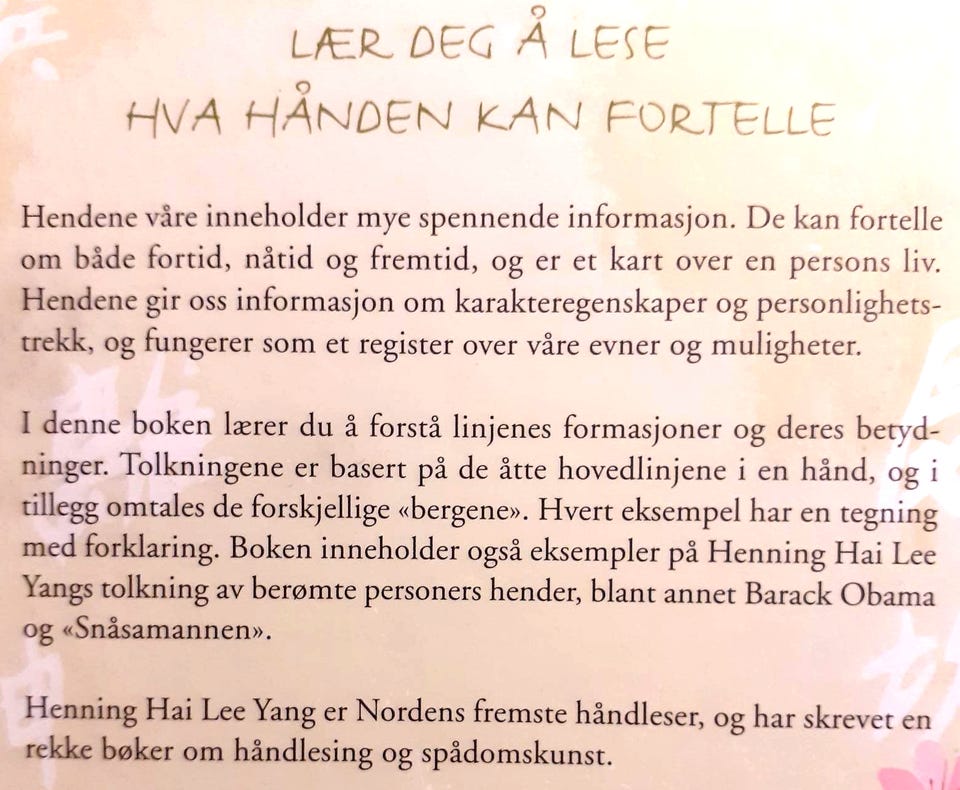 LÆR DEG Å LESE
HVA HÅNDEN KAN FORTELLE

Hendene våre inneholder mye spennende informasjon. De kan fortelle om både fortid, nåtid og fremtid, og er et kart over en persons liv. Hendene gir oss informasjon om karakteregenskaper og personlighetstrekk, og fungerer som et register over våre evner og muligheter.

I denne boken lærer du å forstå linjenes formasjoner og deres betydninger. Tolkningene er basert på de åtte hovedlinjene i en hånd, og i tillegg omtales de forskjellige «bergene». Hvert eksempel har en tegning med forklaring. Boken inneholder også eksempler på Henning Hai Lee Yangs tolkning av berømte personers hender, blant annet Barack Obama og «Snåsamannen».

Henning Hai Lee Yang er Nordens fremste håndleser, og har skrevet en rekke bøker om håndlesing og spådomskunst.